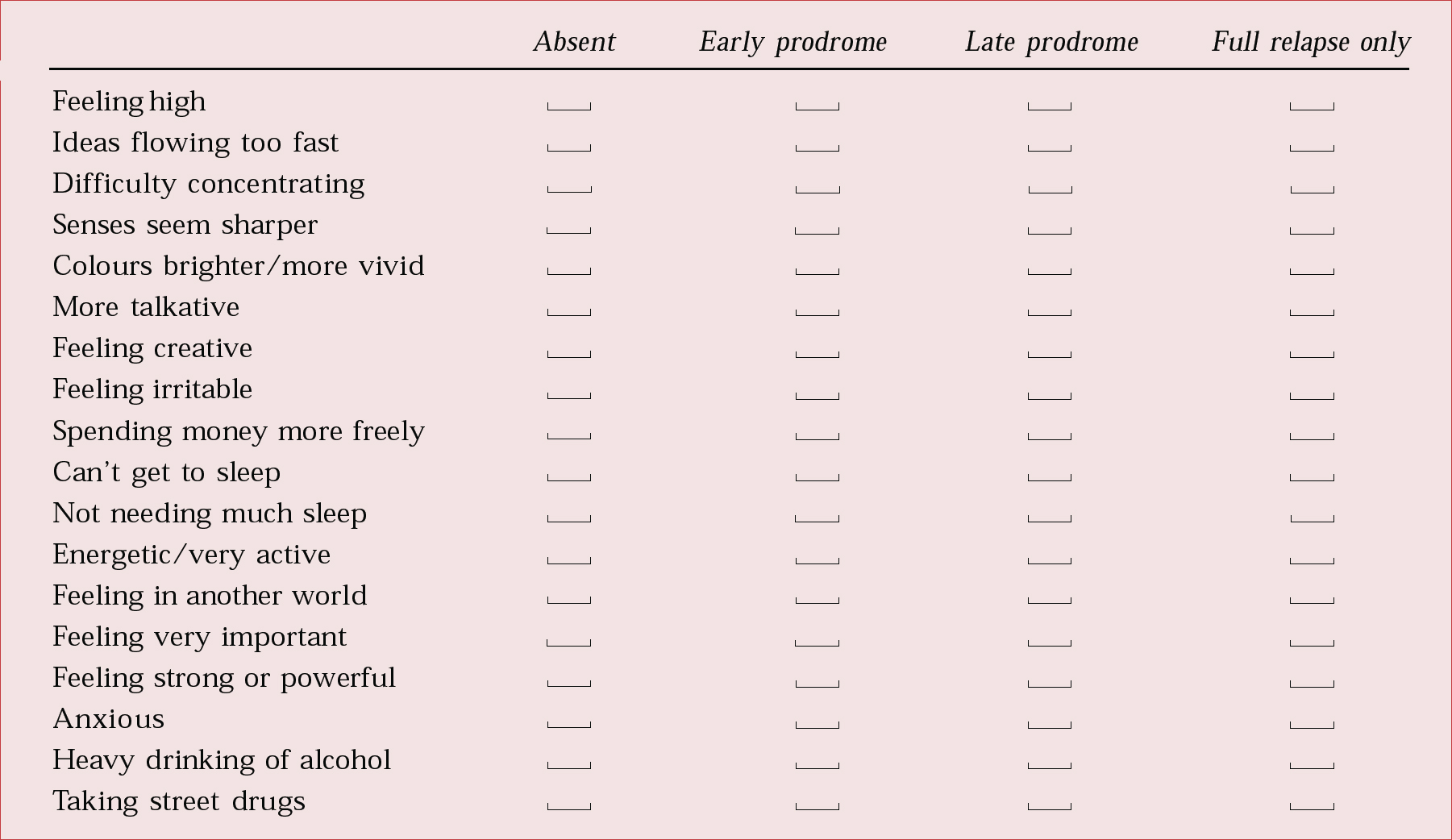 |  | Absent | Early prodrome | Late prodrome | Full relapse only |
|---|---|---|---|---|
| Feeling high |  |  |  |  |
| Ideas flowing too fast |  |  |  |  |
| Difficulty concentrating |  |  |  |  |
| Senses seem sharper |  |  |  |  |
| Colours brighter/more vivid |  |  |  |  |
| More talkative |  |  |  |  |
| Feeling creative |  |  |  |  |
| Feeling irritable |  |  |  |  |
| Spending money more freely |  |  |  |  |
| Can't get to sleep |  |  |  |  |
| Not needing much sleep |  |  |  |  |
| Energetic/very active |  |  |  |  |
| Feeling in another world |  |  |  |  |
| Feeling very important |  |  |  |  |
| Feeling strong or powerful |  |  |  |  |
| Anxious |  |  |  |  |
| Heavy drinking of alcohol |  |  |  |  |
| Taking street drugs |  |  |  |  |